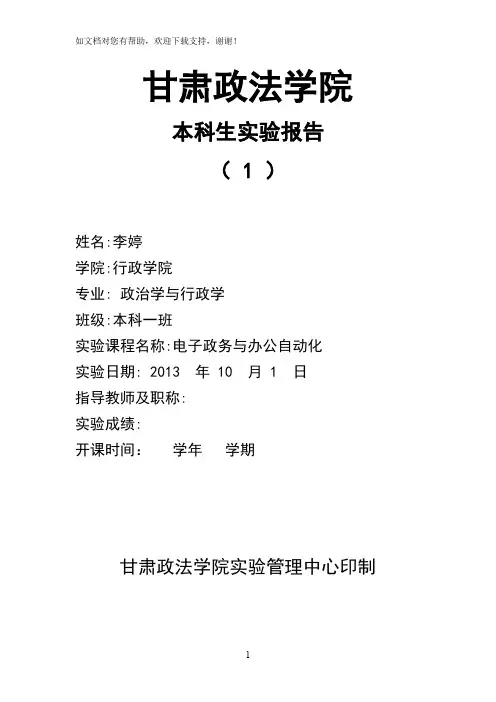 如文档对您有帮助，欢迎下载支持，谢谢！

甘肃政法学院

本科生实验报告

（ 1 ）

姓名:李婷

学院:行政学院

专业: 政治学与行政学

班级:本科一班

实验课程名称:电子政务与办公自动化

实验日期: 2013 年 10 月 1 日

指导教师及职称:

实验成绩:

开课时间: 学年 学期

甘肃政法学院实验管理中心印制

1